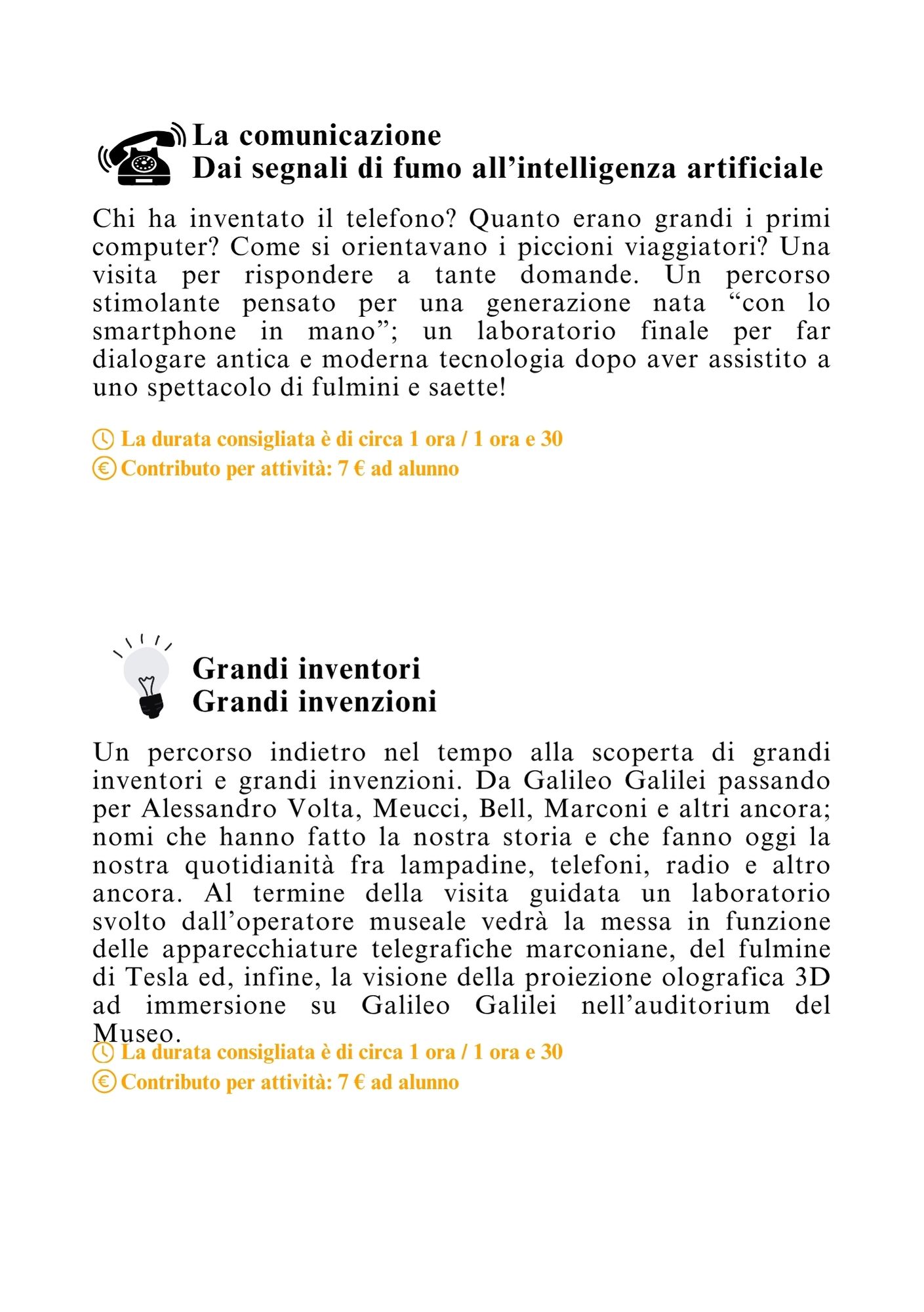 La comunicazione
Dai segnali di fumo all’intelligenza artificiale

Chi ha inventato il telefono? Quanto erano grandi i primi computer? Come si orientavano i piccioni viaggiatori? Una visita per rispondere a tante domande. Un percorso stimolante pensato per una generazione nata “con lo smartphone in mano”; un laboratorio finale per far dialogare antica e moderna tecnologia dopo aver assistito a uno spettacolo di fulmini e saette!

La durata consigliata è di circa 1 ora / 1 ora e 30
Contributo per attività: 7 € ad alunno

Grandi inventori
Grandi invenzioni

Un percorso indietro nel tempo alla scoperta di grandi inventori e grandi invenzioni. Da Galileo Galilei passando per Alessandro Volta, Meucci, Bell, Marconi e altri ancora; nomi che hanno fatto la nostra storia e che fanno oggi la nostra quotidianità fra lampadine, telefoni, radio e altro ancora. Al termine della visita guidata un laboratorio svolto dall’operatore museale vedrà la messa in funzione delle apparecchiature telegrafiche marconiane, del fulmine di Tesla ed, infine, la visione della proiezione olografica 3D ad immersione su Galileo Galilei nell’auditorium del Museo.

La durata consigliata è di circa 1 ora / 1 ora e 30
Contributo per attività: 7 € ad alunno